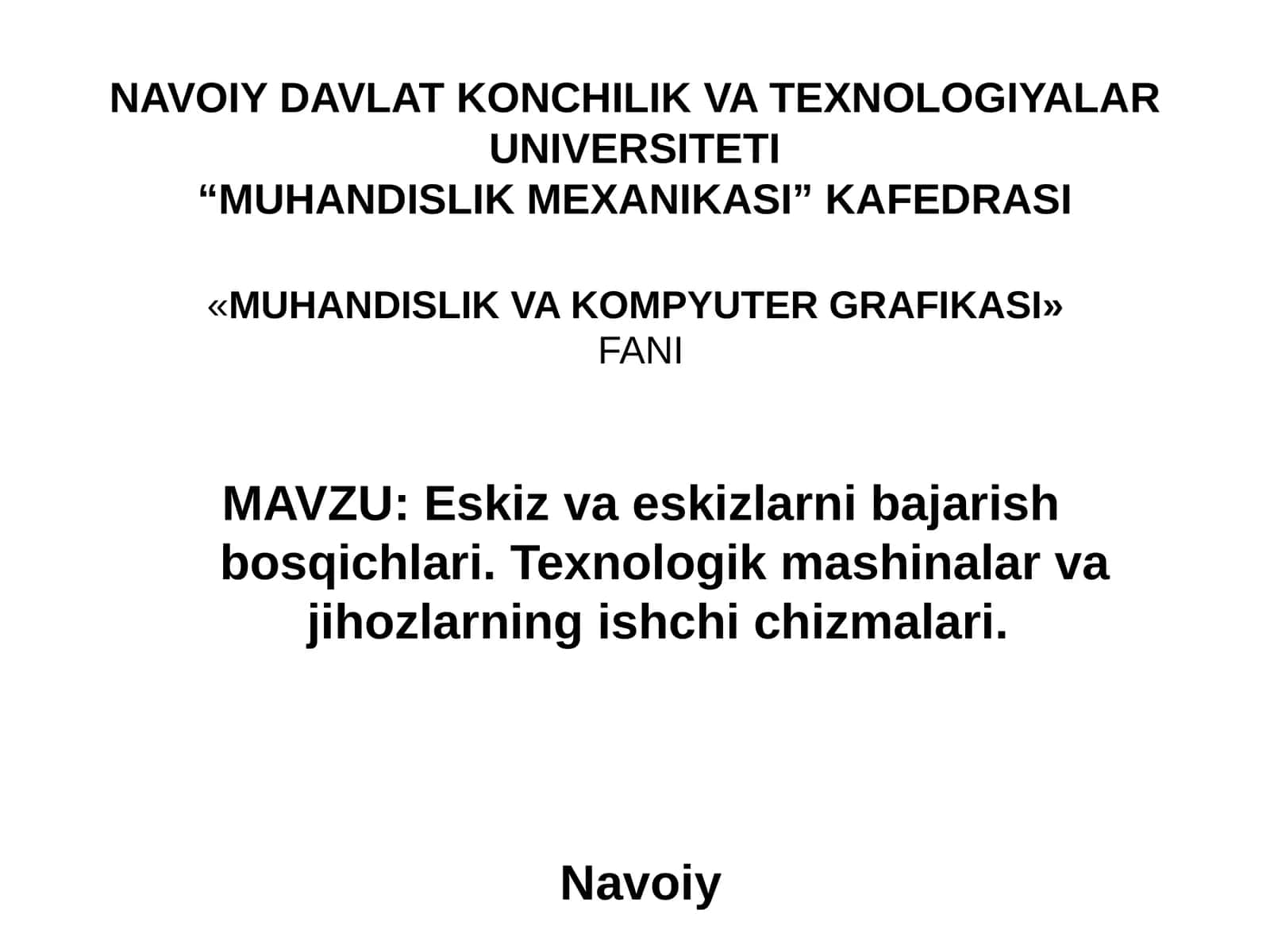 NAVOIY DAVLAT KONCHILIK VA TEXNOLOGIYALAR UNIVERSITETI
“MUHANDISLIK MEXANIKASI” KAFEDRASI

«MUHANDISLIK VA KOMPYUTER GRAFIKASI»
FANI

MAVZU: Eskiz va eskizlarni bajarish bosqichlari. Texnologik mashinalar va jihozlarning ishchi chizmalari.

Navoiy